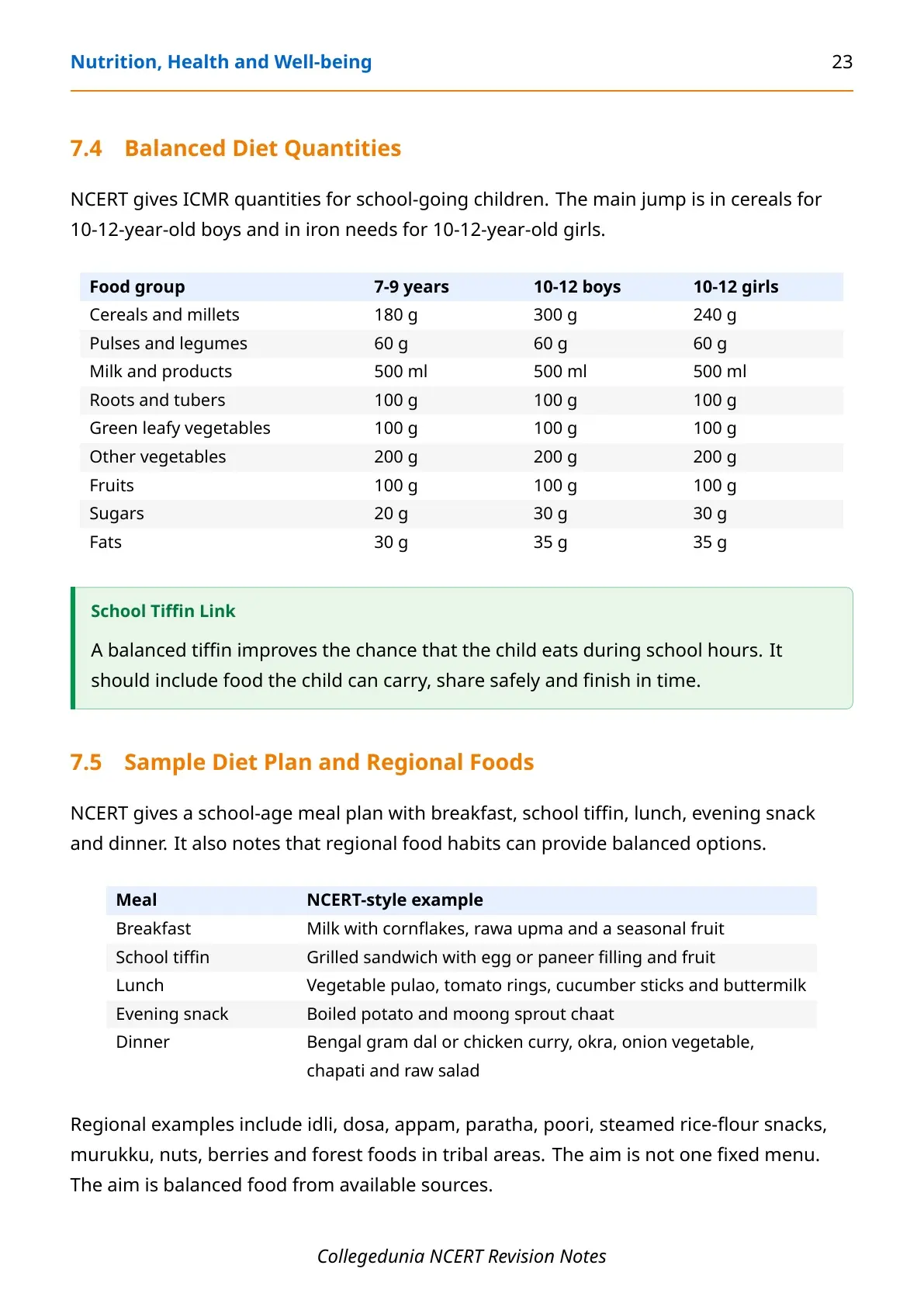 Nutrition, Health and Well-being 23

7.4 Balanced Diet Quantities

NCERT gives ICMR quantities for school-going children. The main jump is in cereals for 10-12-year-old boys and in iron needs for 10-12-year-old girls.

| Food group | 7-9 years | 10-12 boys | 10-12 girls |
|---|---|---|---|
| Cereals and millets | 180 g | 300 g | 240 g |
| Pulses and legumes | 60 g | 60 g | 60 g |
| Milk and products | 500 ml | 500 ml | 500 ml |
| Roots and tubers | 100 g | 100 g | 100 g |
| Green leafy vegetables | 100 g | 100 g | 100 g |
| Other vegetables | 200 g | 200 g | 200 g |
| Fruits | 100 g | 100 g | 100 g |
| Sugars | 20 g | 30 g | 30 g |
| Fats | 30 g | 35 g | 35 g |

School Tiffin Link

A balanced tiffin improves the chance that the child eats during school hours. It should include food the child can carry, share safely and finish in time.

7.5 Sample Diet Plan and Regional Foods

NCERT gives a school-age meal plan with breakfast, school tiffin, lunch, evening snack and dinner. It also notes that regional food habits can provide balanced options.

| Meal | NCERT-style example |
|---|---|
| Breakfast | Milk with cornflakes, rawa upma and a seasonal fruit |
| School tiffin | Grilled sandwich with egg or paneer filling and fruit |
| Lunch | Vegetable pulao, tomato rings, cucumber sticks and buttermilk |
| Evening snack | Boiled potato and moong sprout chaat |
| Dinner | Bengal gram dal or chicken curry, okra, onion vegetable, chapati and raw salad |

Regional examples include idli, dosa, appam, paratha, poori, steamed rice-flour snacks, murukku, nuts, berries and forest foods in tribal areas. The aim is not one fixed menu. The aim is balanced food from available sources.

Collegedunia NCERT Revision Notes